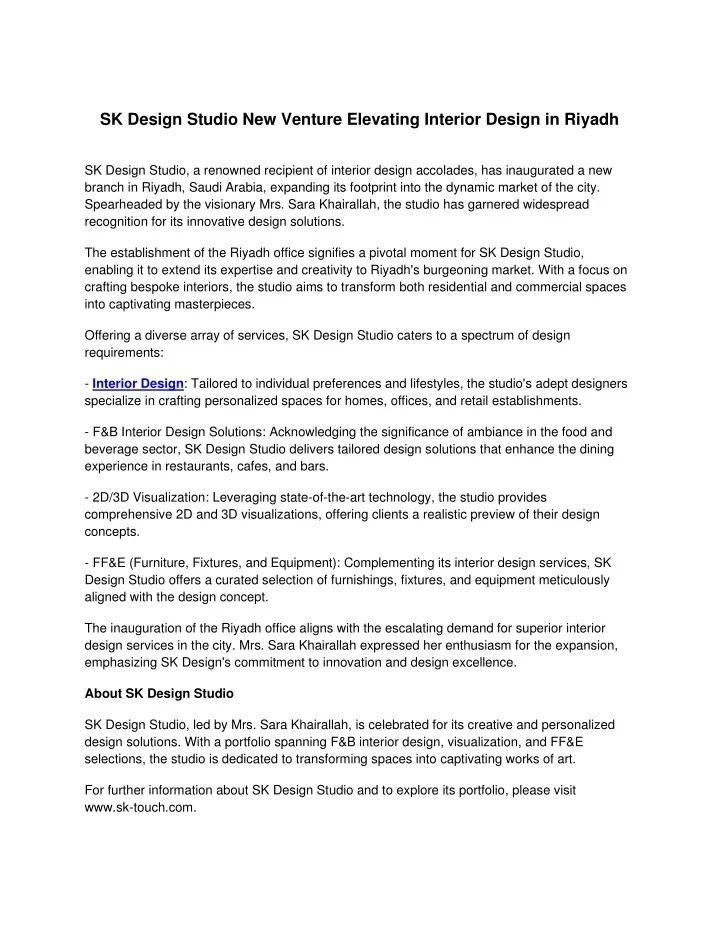 SK Design Studio New Venture Elevating Interior Design in Riyadh

SK Design Studio, a renowned recipient of interior design accolades, has inaugurated a new branch in Riyadh, Saudi Arabia, expanding its footprint into the dynamic market of the city. Spearheaded by the visionary Mrs. Sara Khairallah, the studio has garnered widespread recognition for its innovative design solutions.

The establishment of the Riyadh office signifies a pivotal moment for SK Design Studio, enabling it to extend its expertise and creativity to Riyadh's burgeoning market. With a focus on crafting bespoke interiors, the studio aims to transform both residential and commercial spaces into captivating masterpieces.

Offering a diverse array of services, SK Design Studio caters to a spectrum of design requirements:

- Interior Design: Tailored to individual preferences and lifestyles, the studio's adept designers specialize in crafting personalized spaces for homes, offices, and retail establishments.

- F&B Interior Design Solutions: Acknowledging the significance of ambiance in the food and beverage sector, SK Design Studio delivers tailored design solutions that enhance the dining experience in restaurants, cafes, and bars.

- 2D/3D Visualization: Leveraging state-of-the-art technology, the studio provides comprehensive 2D and 3D visualizations, offering clients a realistic preview of their design concepts.

- FF&E (Furniture, Fixtures, and Equipment): Complementing its interior design services, SK Design Studio offers a curated selection of furnishings, fixtures, and equipment meticulously aligned with the design concept.

The inauguration of the Riyadh office aligns with the escalating demand for superior interior design services in the city. Mrs. Sara Khairallah expressed her enthusiasm for the expansion, emphasizing SK Design's commitment to innovation and design excellence.

About SK Design Studio

SK Design Studio, led by Mrs. Sara Khairallah, is celebrated for its creative and personalized design solutions. With a portfolio spanning F&B interior design, visualization, and FF&E selections, the studio is dedicated to transforming spaces into captivating works of art.

For further information about SK Design Studio and to explore its portfolio, please visit www.sk-touch.com.